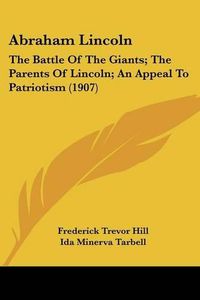 Abraham Lincoln

The Battle Of The Giants; The Parents Of Lincoln; An Appeal To Patriotism (1907)

Frederick Trevor Hill
Ida Minerva Tarbell